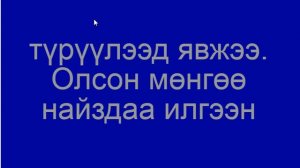 түрүүлээд явжээ. Олсон мөнгөө найздаа илгээн